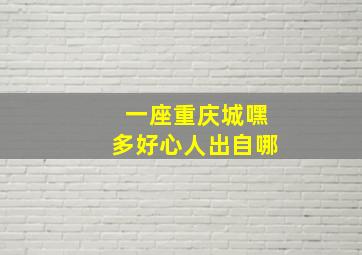 一座重庆城嘿
多好心人出自哪